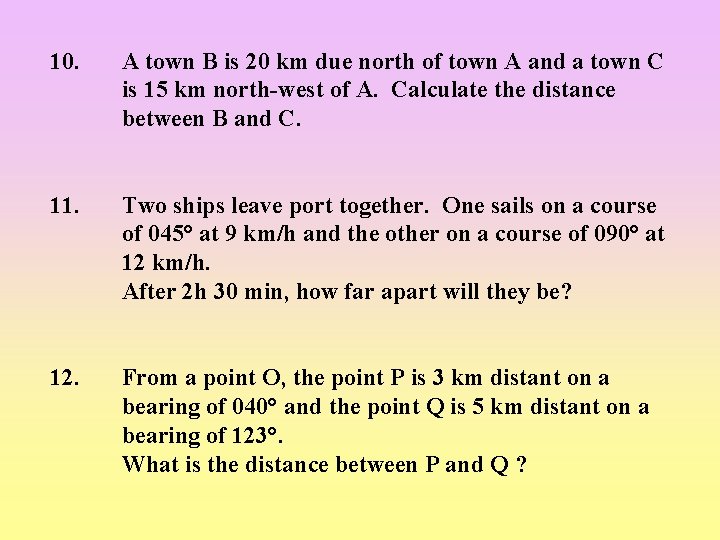 10. A town B is 20 km due north of town A and a town C is 15 km north-west of A. Calculate the distance between B and C.

11. Two ships leave port together. One sails on a course of 045° at 9 km/h and the other on a course of 090° at 12 km/h.
After 2h 30 min, how far apart will they be?

12. From a point O, the point P is 3 km distant on a bearing of 040° and the point Q is 5 km distant on a bearing of 123°.
What is the distance between P and Q ?